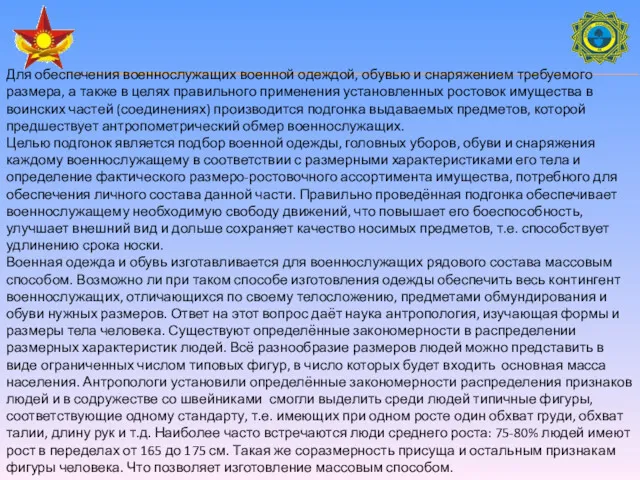 Для обеспечения военнослужащих военной одеждой, обувью и снаряжением требуемого размера, а также в целях правильного применения установленных ростовок имущества в воинских частей (соединениях) производится подгонка выдаваемых предметов, которой предшествует антропометрический обмер военнослужащих.
Целью подгонок является подбор военной одежды, головных уборов, обуви и снаряжения каждому военнослужащему в соответствии с размерными характеристиками его тела и определение фактического размеро-ростовочного ассортимента имущества, потребного для обеспечения личного состава данной части. Правильно проведённая подгонка обеспечивает военнослужащему необходимую свободу движений, что повышает его боеспособность, улучшает внешний вид и дольше сохраняет качество носимых предметов, т.е. способствует удлинению срока носки.
Военная одежда и обувь изготавливается для военнослужащих рядового состава массовым способом. Возможно ли при таком способе изготовления одежды обеспечить весь контингент военнослужащих, отличающихся по своему телосложению, предметами обмундирования и обуви нужных размеров. Ответ на этот вопрос даёт наука антропология, изучающая формы и размеры тела человека. Существуют определённые закономерности в распределении размерных характеристик людей. Всё разнообразие размеров людей можно представить в виде ограниченных числом типовых фигур, в число которых будет входить основная масса населения. Антропологи установили определённые закономерности распределения признаков людей и в содружестве со швейниками смогли выделить среди людей типичные фигуры, соответствующие одному стандарту, т.е. имеющих при одном росте один обхват груди, обхват талии, длину рук и т.д. Наиболее часто встречаются люди среднего роста: 75-80% людей имеют рост в переделах от 165 до 175 см. Такая же соразмерность присуща и остальным признакам фигуры человека. Что позволяет изготовление массовым способом.